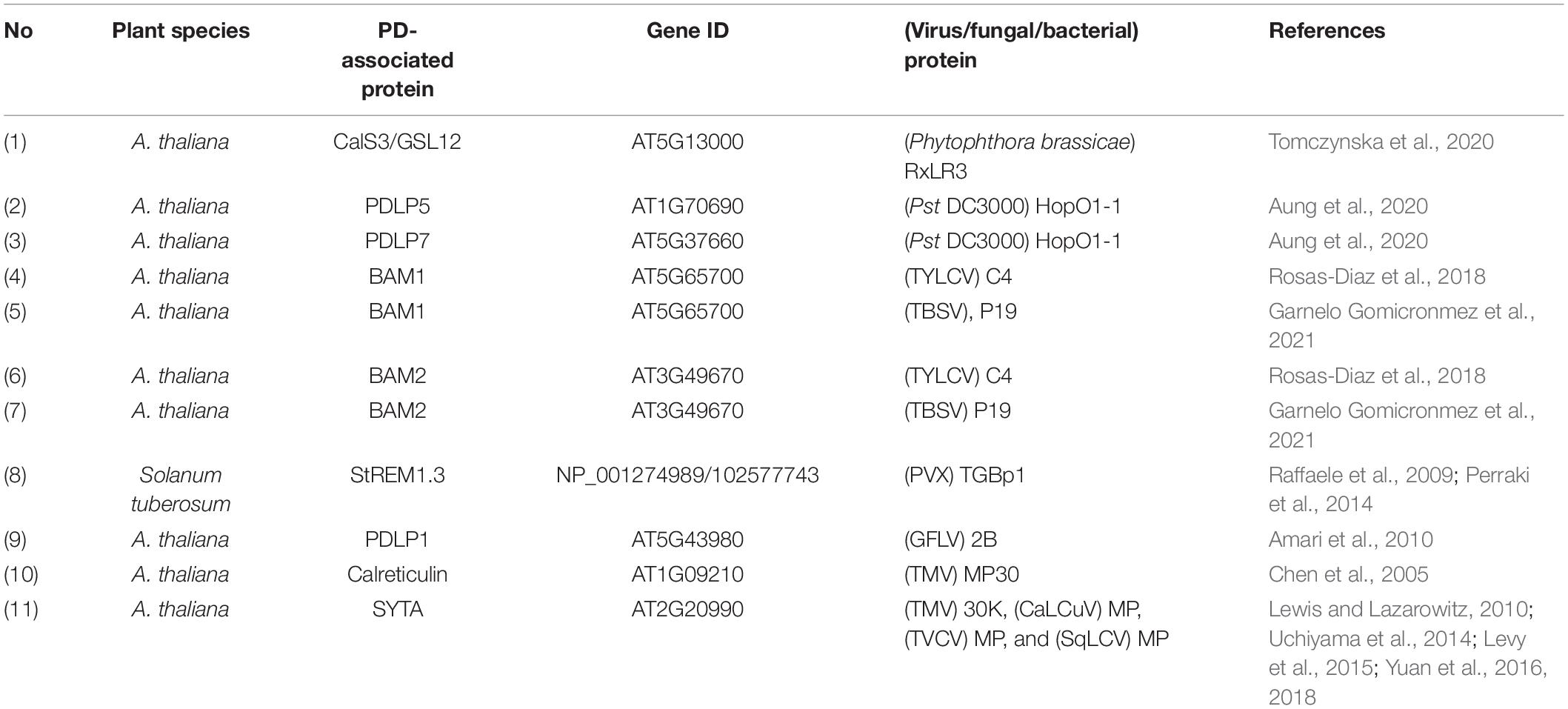 | No | Plant species | PD-associated protein | Gene ID | (Virus/fungal/bacterial) protein | References |
|---|---|---|---|---|---|
| (1) | A. thaliana | CalS3/GSL12 | AT5G13000 | (Phytophthora brassicae) RxLR3 | Tomczynska et al., 2020 |
| (2) | A. thaliana | PDLP5 | AT1G70690 | (Pst DC3000) HopO1-1 | Aung et al., 2020 |
| (3) | A. thaliana | PDLP7 | AT5G37660 | (Pst DC3000) HopO1-1 | Aung et al., 2020 |
| (4) | A. thaliana | BAM1 | AT5G65700 | (TYLCV) C4 | Rosas-Diaz et al., 2018 |
| (5) | A. thaliana | BAM1 | AT5G65700 | (TBSV), P19 | Garnelo Gomicronmez et al., 2021 |
| (6) | A. thaliana | BAM2 | AT3G49670 | (TYLCV) C4 | Rosas-Diaz et al., 2018 |
| (7) | A. thaliana | BAM2 | AT3G49670 | (TBSV) P19 | Garnelo Gomicronmez et al., 2021 |
| (8) | Solanum tuberosum | StREM1.3 | NP_001274989/102577743 | (PVX) TGBp1 | Raffaele et al., 2009; Perraki et al., 2014 |
| (9) | A. thaliana | PDLP1 | AT5G43980 | (GFLV) 2B | Amari et al., 2010 |
| (10) | A. thaliana | Calreticulin | AT1G09210 | (TMV) MP30 | Chen et al., 2005 |
| (11) | A. thaliana | SYTA | AT2G20990 | (TMV) 30K, (CaLCuV) MP, (TVCV) MP, and (SqLCV) MP | Lewis and Lazarowitz, 2010; Uchiyama et al., 2014; Levy et al., 2015; Yuan et al., 2016, 2018 |